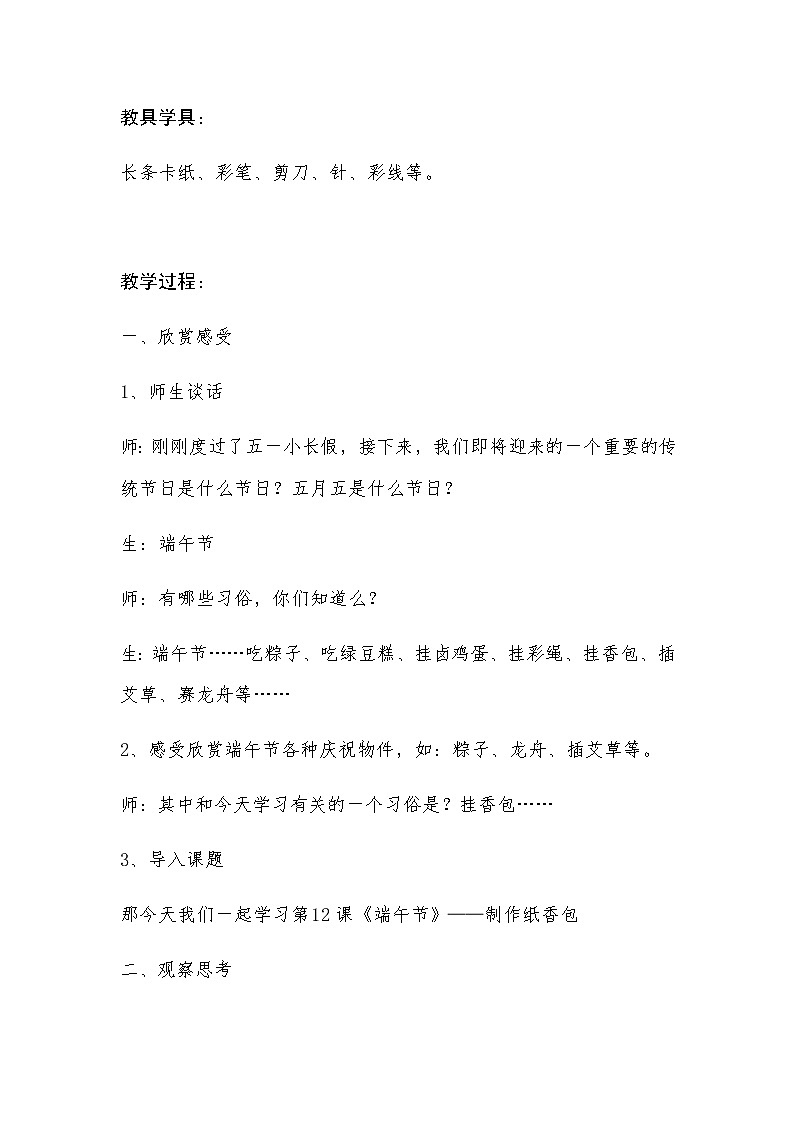 教具学具：

长条卡纸、彩笔、剪刀、针、彩线等。

教学过程：

一、欣赏感受

1、师生谈话

师：刚刚度过了五一小长假，接下来，我们即将迎来的一个重要的传统节日是什么节日？五月五是什么节日？

生：端午节

师：有哪些习俗，你们知道么？

生：端午节……吃粽子、吃绿豆糕、挂卤鸡蛋、挂彩绳、挂香包、插艾草、赛龙舟等……

2、感受欣赏端午节各种庆祝物件，如：粽子、龙舟、插艾草等。

师：其中和今天学习有关的一个习俗是？挂香包……

3、导入课题

那今天我们一起学习第12课《端午节》——制作纸香包

二、观察思考